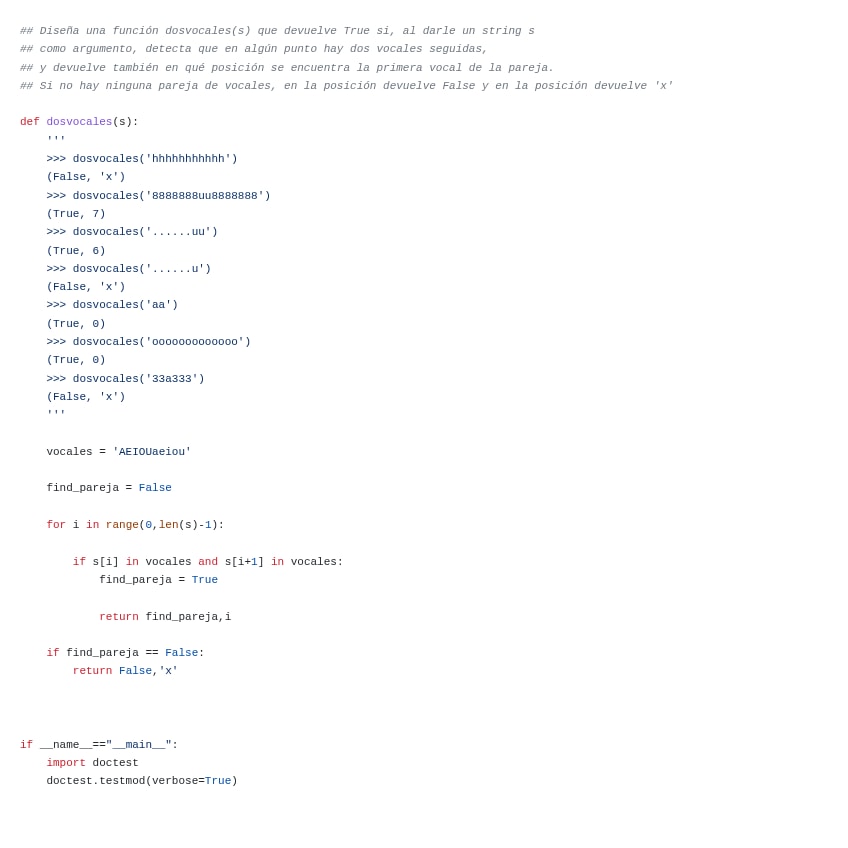 ## Diseña una función dosvocales(s) que devuelve True si, al darle un string s
## como argumento, detecta que en algún punto hay dos vocales seguidas,
## y devuelve también en qué posición se encuentra la primera vocal de la pareja.
## Si no hay ninguna pareja de vocales, en la posición devuelve False y en la posición devuelve 'x'

def dosvocales(s):
    '''
    >>> dosvocales('hhhhhhhhhhh')
    (False, 'x')
    >>> dosvocales('8888888uu8888888')
    (True, 7)
    >>> dosvocales('......uu')
    (True, 6)
    >>> dosvocales('......u')
    (False, 'x')
    >>> dosvocales('aa')
    (True, 0)
    >>> dosvocales('ooooooooooooo')
    (True, 0)
    >>> dosvocales('33a333')
    (False, 'x')
    '''

    vocales = 'AEIOUaeiou'

    find_pareja = False

    for i in range(0,len(s)-1):

        if s[i] in vocales and s[i+1] in vocales:
            find_pareja = True

            return find_pareja,i

    if find_pareja == False:
        return False,'x'



if __name__=="__main__":
    import doctest
    doctest.testmod(verbose=True)